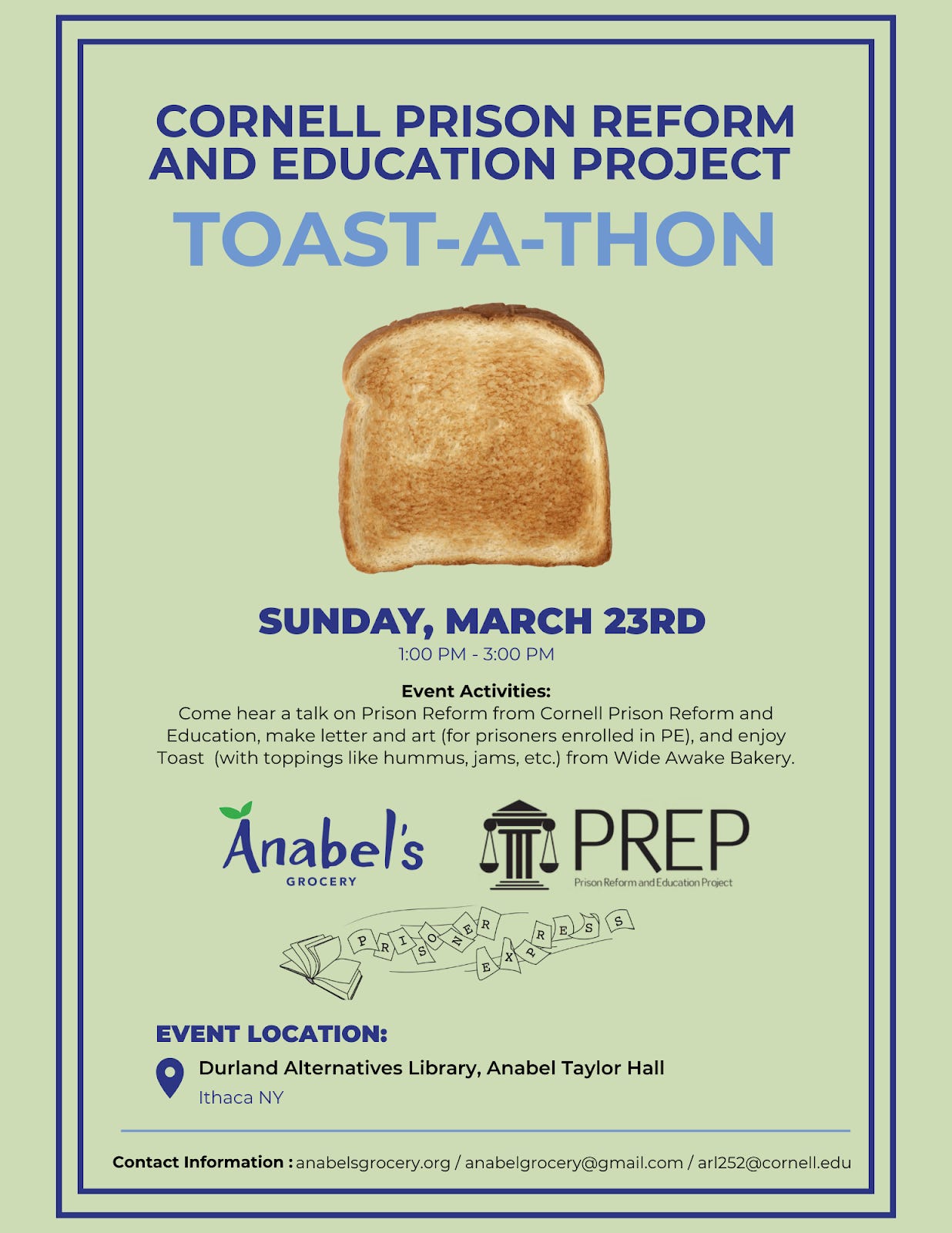 CORNELL PRISON REFORM AND EDUCATION PROJECT

TOAST-A-THON

SUNDAY, MARCH 23RD

1:00 PM - 3:00 PM

Event Activities:
Come hear a talk on Prison Reform from Cornell Prison Reform and Education, make letter and art (for prisoners enrolled in PE), and enjoy Toast (with toppings like hummus, jams, etc.) from Wide Awake Bakery.

Anabel's GROCERY

PREP
Prison Reform and Education Project

PRISONER EXPRESS

EVENT LOCATION:

Durland Alternatives Library, Anabel Taylor Hall
Ithaca NY

Contact Information : anabelsgrocery.org / anabelgrocery@gmail.com / arl252@cornell.edu